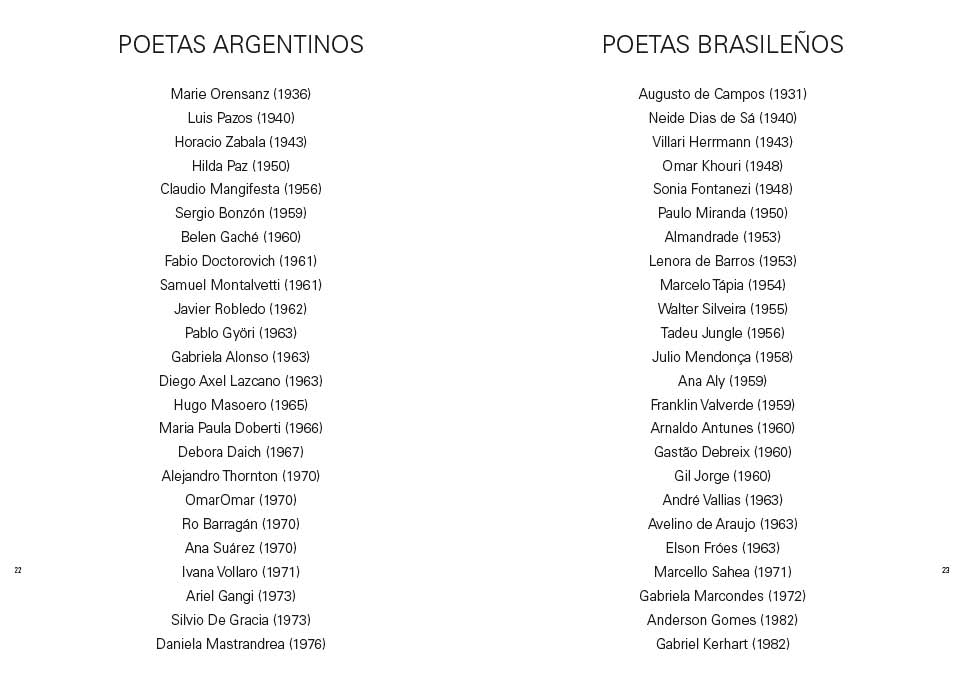 POETAS ARGENTINOS

Marie Orensanz (1936)
Luis Pazos (1940)
Horacio Zabala (1943)
Hilda Paz (1950)
Claudio Mangifesta (1956)
Sergio Bonzón (1959)
Belen Gaché (1960)
Fabio Doctorovich (1961)
Samuel Montalvetti (1961)
Javier Robledo (1962)
Pablo Györi (1963)
Gabriela Alonso (1963)
Diego Axel Lazcano (1963)
Hugo Masoero (1965)
Maria Paula Doberti (1966)
Debora Daich (1967)
Alejandro Thornton (1970)
OmarOmar (1970)
Ro Barragán (1970)
Ana Suárez (1970)
Ivana Vollaro (1971)
Ariel Gangi (1973)
Silvio De Gracia (1973)
Daniela Mastrandrea (1976)

22

POETAS BRASILEÑOS

Augusto de Campos (1931)
Neide Dias de Sá (1940)
Villari Herrmann (1943)
Omar Khouri (1948)
Sonia Fontanezi (1948)
Paulo Miranda (1950)
Almandrade (1953)
Lenora de Barros (1953)
Marcelo Tápia (1954)
Walter Silveira (1955)
Tadeu Jungle (1956)
Julio Mendonça (1958)
Ana Aly (1959)
Franklin Valverde (1959)
Arnaldo Antunes (1960)
Gastão Debreix (1960)
Gil Jorge (1960)
André Vallias (1963)
Avelino de Araujo (1963)
Elson Fróes (1963)
Marcello Sahea (1971)
Gabriela Marcondes (1972)
Anderson Gomes (1982)
Gabriel Kerhart (1982)

23